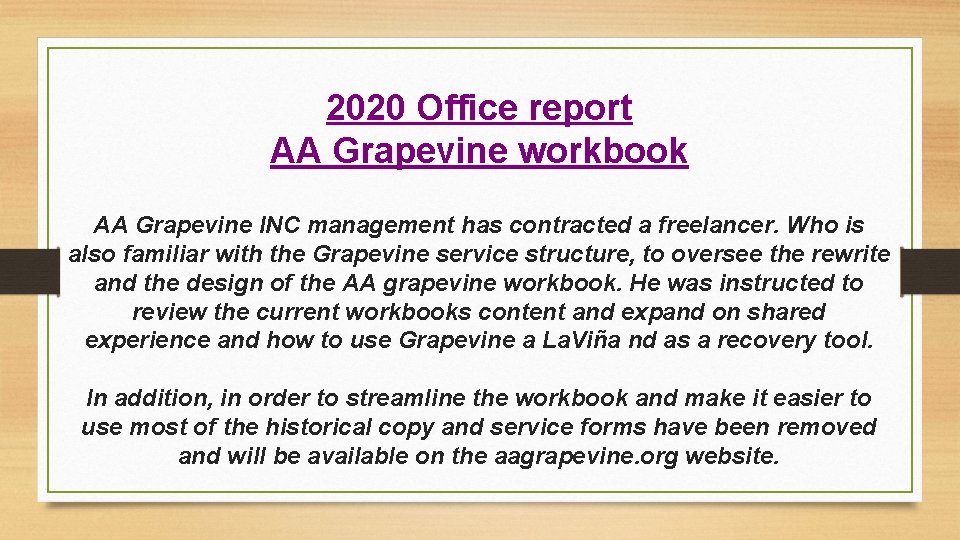 2020 Office report
AA Grapevine workbook

AA Grapevine INC management has contracted a freelancer. Who is also familiar with the Grapevine service structure, to oversee the rewrite and the design of the AA grapevine workbook. He was instructed to review the current workbooks content and expand on shared experience and how to use Grapevine a LaViña nd as a recovery tool.

In addition, in order to streamline the workbook and make it easier to use most of the historical copy and service forms have been removed and will be available on the aagrapevine.org website.